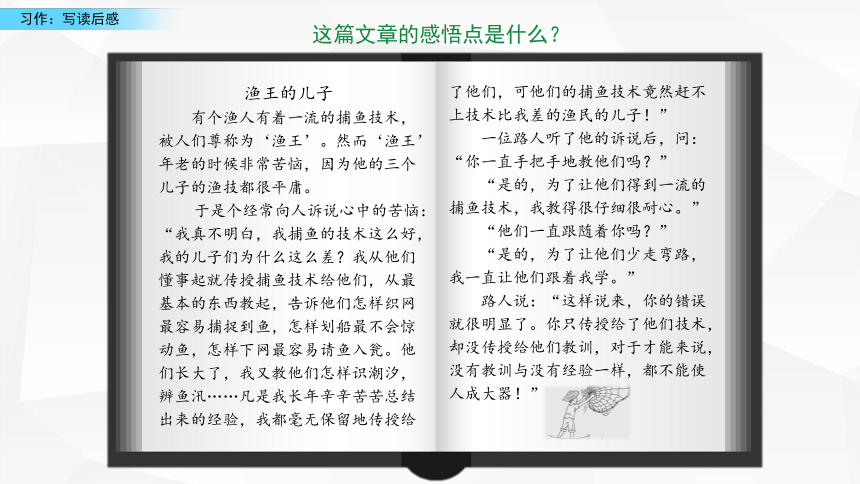 习作：写读后感

这篇文章的感悟点是什么？

渔王的儿子

有个渔人有着一流的捕鱼技术，被人们尊称为‘渔王’。然而‘渔王’年老的时候非常苦恼，因为他的三个儿子的渔技都很平庸。

于是个经常向人诉说心中的苦恼：“我真不明白，我捕鱼的技术这么好，我的儿子们为什么这么差？我从他们懂事起就传授捕鱼技术给他们，从最基本的东西教起，告诉他们怎样织网最容易捕捉到鱼，怎样划船最不会惊动鱼，怎样下网最容易请鱼入瓮。他们长大了，我又教他们怎样识潮汐，辨鱼汛……凡是我长年辛辛苦苦总结出来的经验，我都毫无保留地传授给了他们，可他们的捕鱼技术竟然赶不上技术比我差的渔民的儿子！”

一位路人听了他的诉说后，问：“你一直手把手地教他们吗？”

“是的，为了让他们得到一流的捕鱼技术，我教得很仔细很耐心。”

“他们一直跟随着你吗？”

“是的，为了让他们少走弯路，我一直让他们跟着我学。”

路人说：“这样说来，你的错误就很明显了。你只传授给了他们技术，却没传授给他们教训，对于才能来说，没有教训与没有经验一样，都不能使人成大器！”